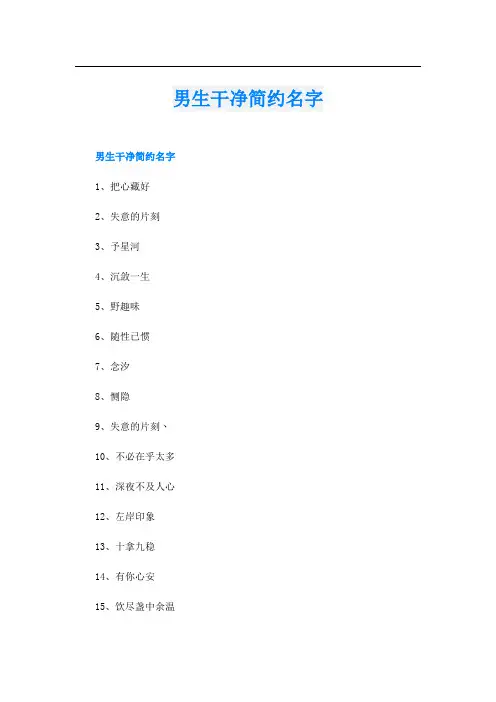 男生干净简约名字

男生干净简约名字

1、把心藏好

2、失意的片刻

3、予星河

4、沉敛一生

5、野趣味

6、随性已惯

7、念汐

8、恻隐

9、失意的片刻、

10、不必在乎太多

11、深夜不及人心

12、左岸印象

13、十拿九稳

14、有你心安

15、饮尽盏中余温